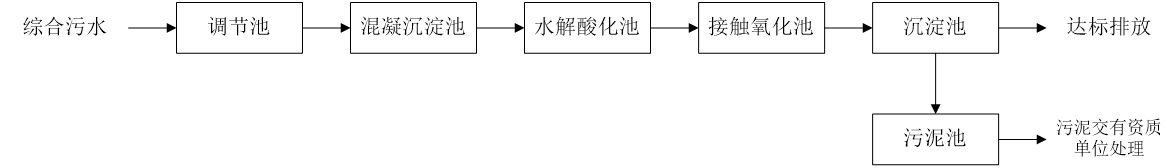 综合污水

调节池

混凝沉淀池

水解酸化池

接触氧化池

沉淀池

达标排放

污泥池

污泥交有资质单位处理